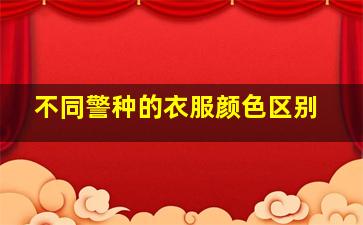 不同警种的衣服颜色区别